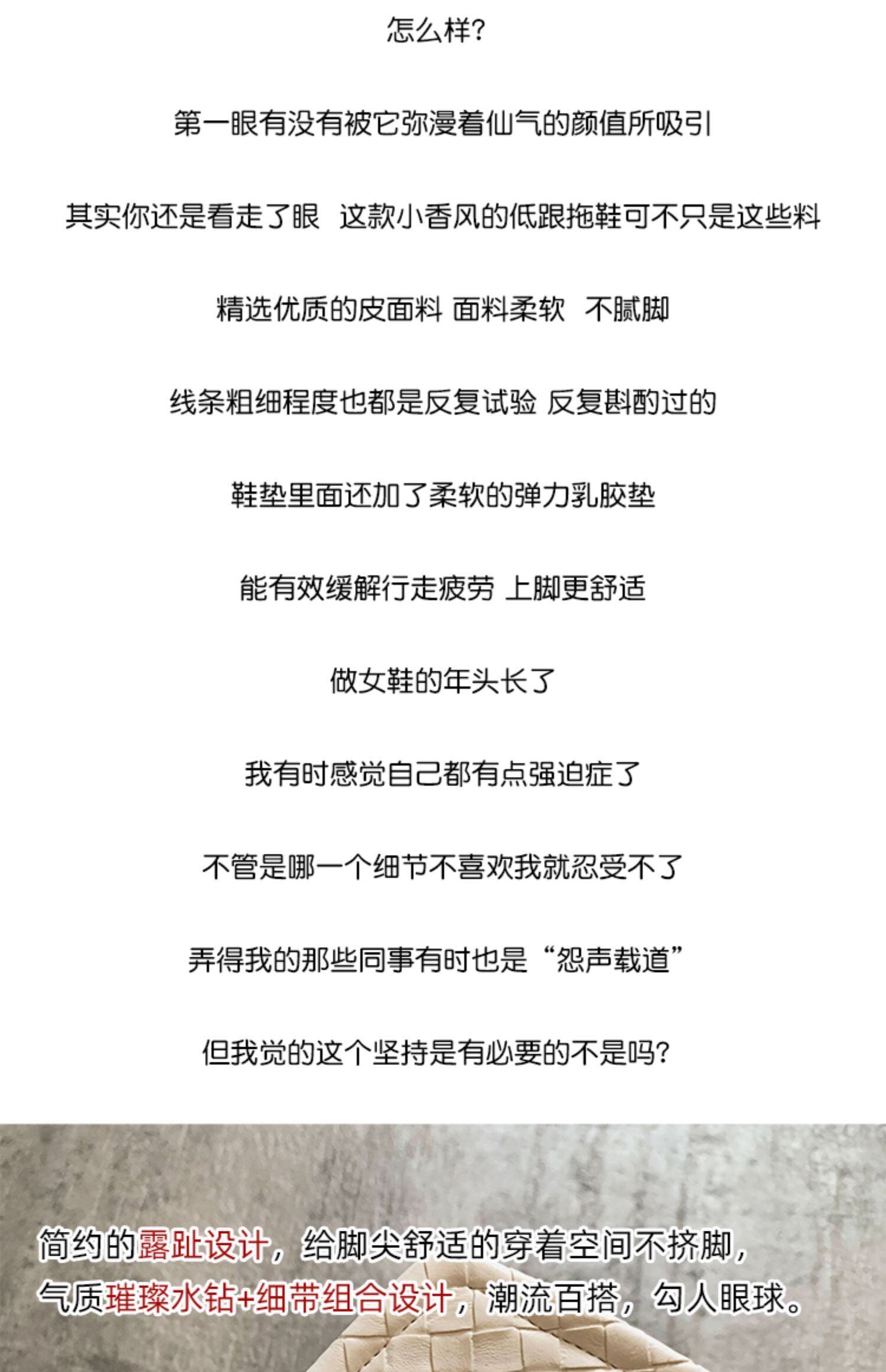 怎么样?

第一眼有没有被它弥漫着仙气的颜值所吸引

其实你还是看走了眼 这款小香风的低跟拖鞋可不只是这些料

精选优质的皮面料 面料柔软 不腻脚

线条粗细程度也都是反复试验 反复斟酌过的

鞋垫里面还加了柔软的弹力乳胶垫

能有效缓解行走疲劳 上脚更舒适

做女鞋的年头长了

我有时感觉自己都有点强迫症了

不管是哪一个细节不喜欢我就忍受不了

弄得我的那些同事有时也是“怨声载道”

但我觉的这个坚持是有必要的不是吗?

简约的露趾设计，给脚尖舒适的穿着空间不挤脚，
气质璀璨水钻+细带组合设计，潮流百搭，勾人眼球。